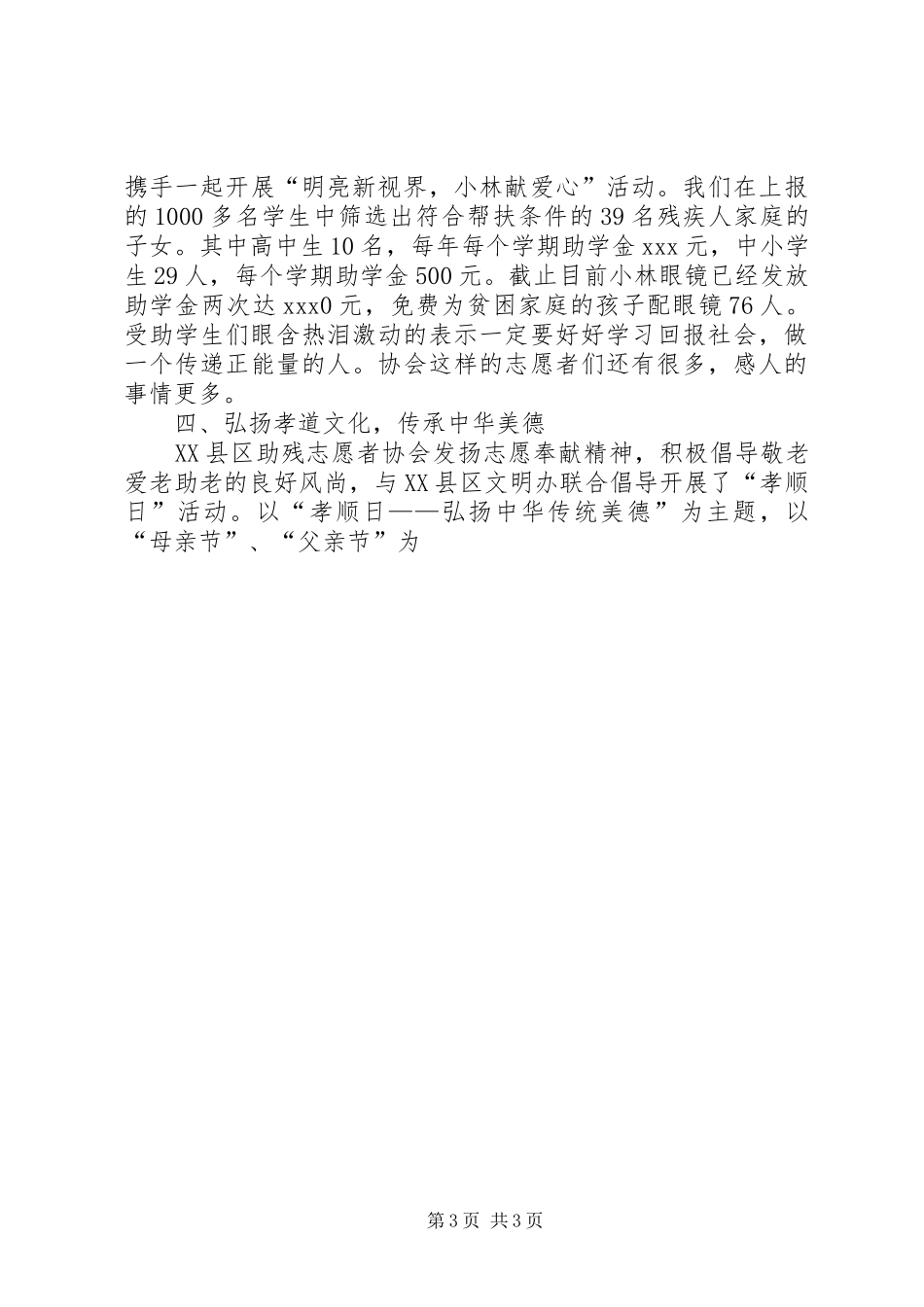 携手一起开展“明亮新视界，小林献爱心”活动。我们在上报的1000多名学生中筛选出符合帮扶条件的39名残疾人家庭的子女。其中高中生10名，每年每个学期助学金xxx元，中小学生29人，每个学期助学金500元。截止目前小林眼镜已经发放助学金两次达xxx0元，免费为贫困家庭的孩子配眼镜76人。受助学生们眼含热泪激动的表示一定要好好学习回报社会，做一个传递正能量的人。协会这样的志愿者们还有很多，感人的事情更多。

四、弘扬孝道文化，传承中华美德

XX县区助残志愿者协会发扬志愿奉献精神，积极倡导敬老爱老助老的良好风尚，与XX县区文明办联合倡导开展了“孝顺日”活动。以“孝顺日——弘扬中华传统美德”为主题，以“母亲节”、“父亲节”为

第3页 共3页